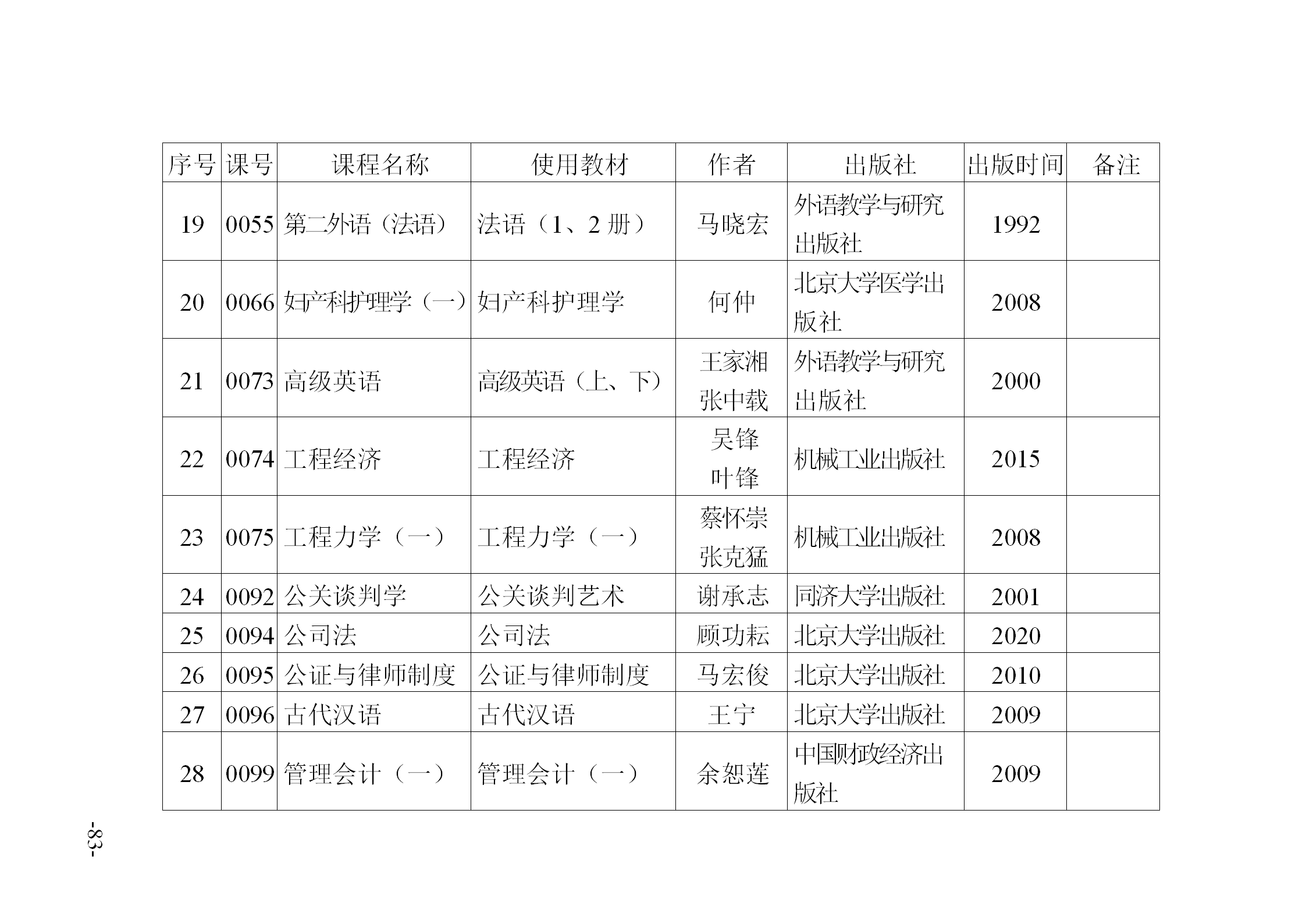 | 序号 | 课号 | 课程名称 | 使用教材 | 作者 | 出版社 | 出版时间 | 备注 |
|---|---|---|---|---|---|---|---|
| 19 | 0055 | 第二外语（法语） | 法语（1、2册） | 马晓宏 | 外语教学与研究出版社 | 1992 | |
| 20 | 0066 | 妇产科护理学（一） | 妇产科护理学 | 何仲 | 北京大学医学出版社 | 2008 | |
| 21 | 0073 | 高级英语 | 高级英语（上、下） | 王家湘 张中载 | 外语教学与研究出版社 | 2000 | |
| 22 | 0074 | 工程经济 | 工程经济 | 吴锋 叶锋 | 机械工业出版社 | 2015 | |
| 23 | 0075 | 工程力学（一） | 工程力学（一） | 蔡怀崇 张克猛 | 机械工业出版社 | 2008 | |
| 24 | 0092 | 公关谈判学 | 公关谈判艺术 | 谢承志 | 同济大学出版社 | 2001 | |
| 25 | 0094 | 公司法 | 公司法 | 顾功耘 | 北京大学出版社 | 2020 | |
| 26 | 0095 | 公证与律师制度 | 公证与律师制度 | 马宏俊 | 北京大学出版社 | 2010 | |
| 27 | 0096 | 古代汉语 | 古代汉语 | 王宁 | 北京大学出版社 | 2009 | |
| 28 | 0099 | 管理会计（一） | 管理会计（一） | 余恕莲 | 中国财政经济出版社 | 2009 | |

-83-